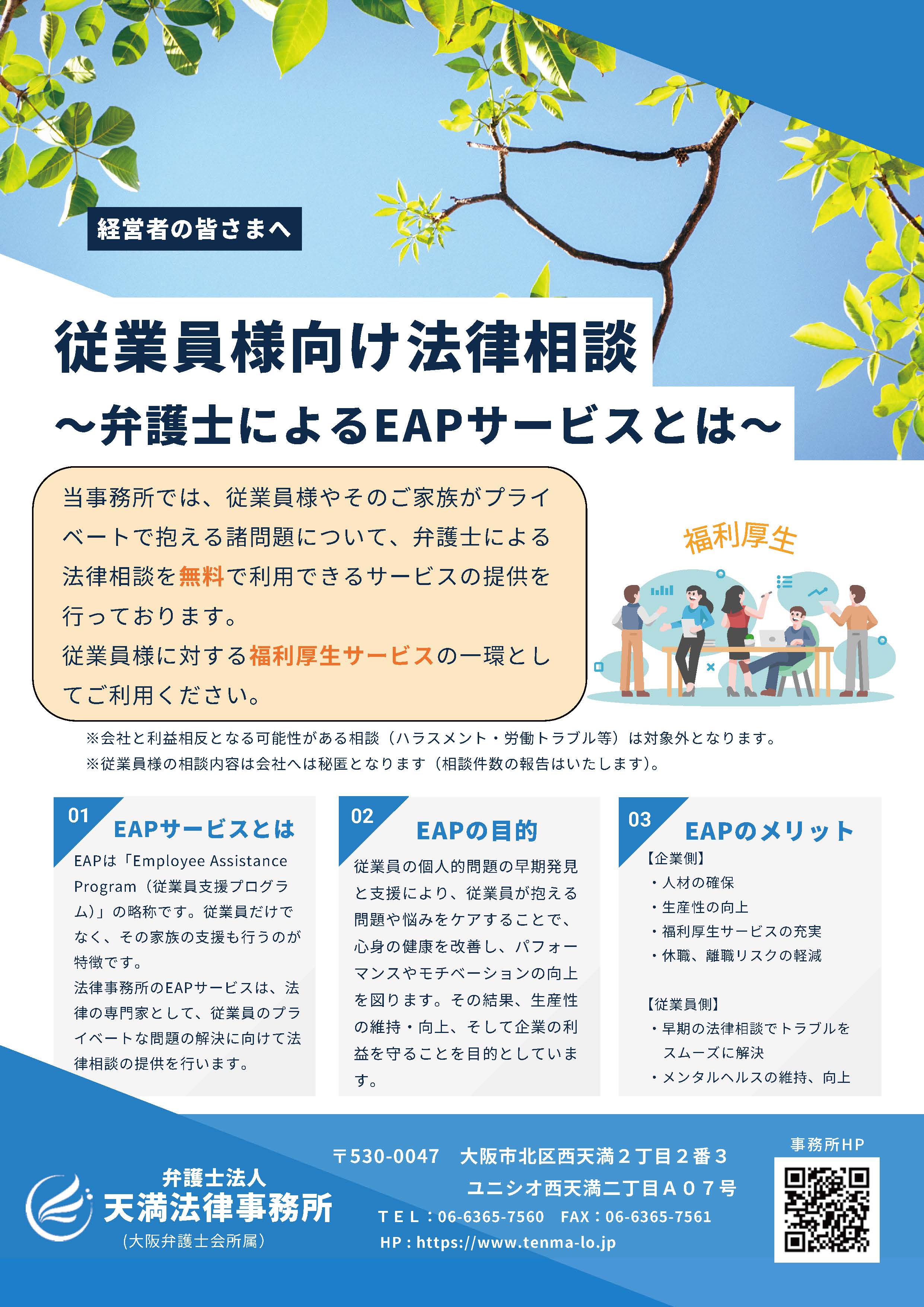 経営者の皆さまへ

従業員様向け法律相談

～弁護士によるEAPサービスとは～

当事務所では、従業員様やそのご家族がプライベートで抱える諸問題について、弁護士による法律相談を無料で利用できるサービスの提供を行っております。

従業員様に対する福利厚生サービスの一環としてご利用ください。

福利厚生

※会社と利益相反となる可能性がある相談（ハラスメント・労働トラブル等）は対象外となります。

※従業員様の相談内容は会社へは秘匿となります（相談件数の報告はいたします）。

01
EAPサービスとは

EAPは「Employee Assistance Program（従業員支援プログラム）」の略称です。従業員だけでなく、その家族の支援も行うのが特徴です。

法律事務所のEAPサービスは、法律の専門家として、従業員のプライベートな問題の解決に向けて法律相談の提供を行います。

02
EAPの目的

従業員の個人的問題の早期発見と支援により、従業員が抱える問題や悩みをケアすることで、心身の健康を改善し、パフォーマンスやモチベーションの向上を図ります。その結果、生産性の維持・向上、そして企業の利益を守ることを目的としています。

03
EAPのメリット

【企業側】
・人材の確保
・生産性の向上
・福利厚生サービスの充実
・休職、離職リスクの軽減

【従業員側】
・早期の法律相談でトラブルをスムーズに解決
・メンタルヘルスの維持、向上

弁護士法人
天満法律事務所
（大阪弁護士会所属）

〒530-0047　大阪市北区西天満２丁目２番３
ユニシオ西天満二丁目Ａ０７号
ＴＥＬ：06-6365-7560　FAX：06-6365-7561
HP：https://www.tenma-lo.jp

事務所HP